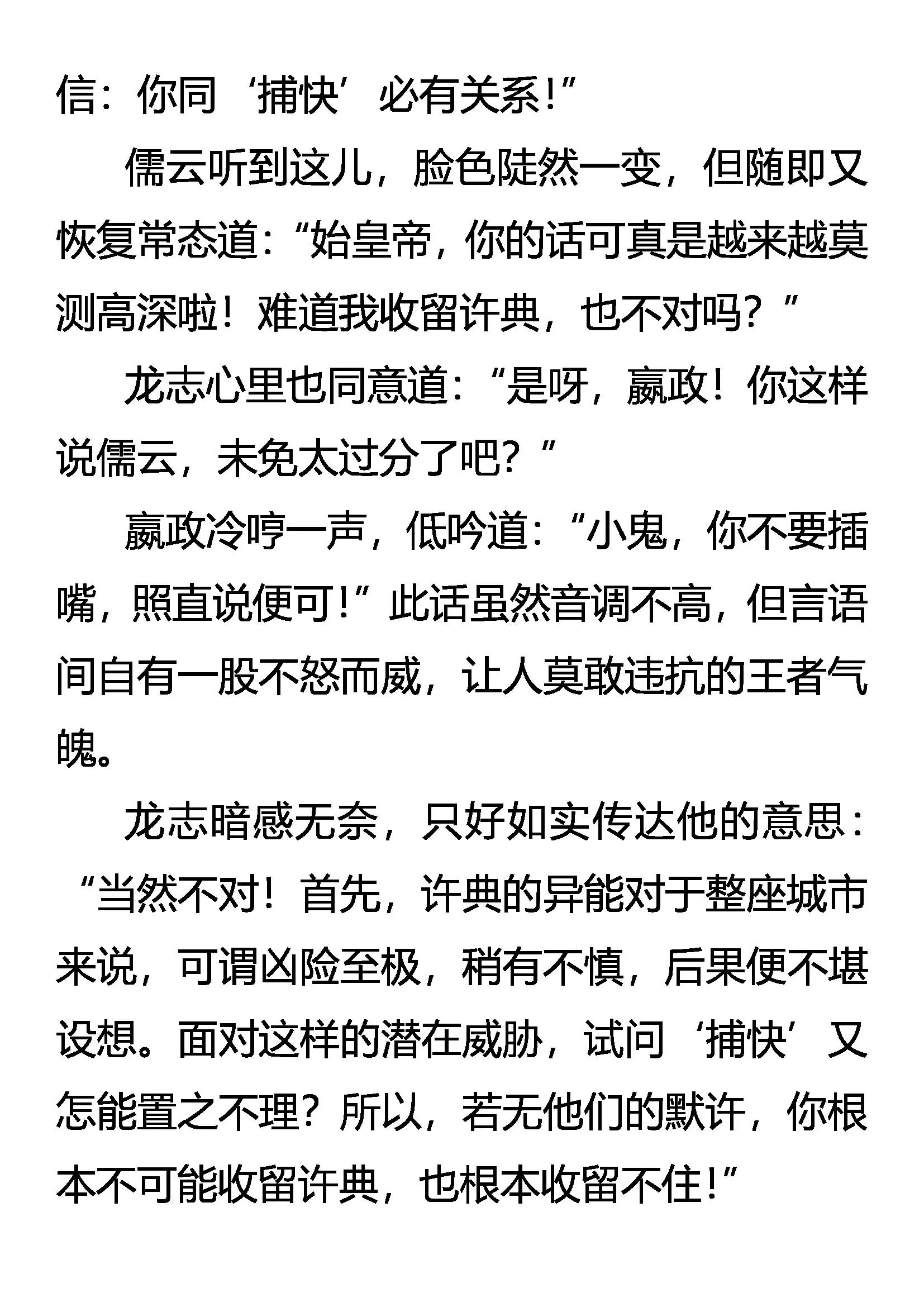 信：你同‘捕快’必有关系!”

儒云听到这儿，脸色陡然一变，但随即又恢复常态道：“始皇帝，你的话可真是越来越莫测高深啦！难道我收留许典，也不对吗？”

龙志心里也同意道：“是呀，嬴政！你这样说儒云，未免太过分了吧？”

嬴政冷哼一声，低吟道：“小鬼，你不要插嘴，照直说便可!”此话虽然音调不高，但言语间自有一股不怒而威，让人莫敢违抗的王者气魄。

龙志暗感无奈，只好如实传达他的意思：“当然不对！首先，许典的异能对于整座城市来说，可谓凶险至极，稍有不慎，后果便不堪设想。面对这样的潜在威胁，试问‘捕快’又怎能置之不理？所以，若无他们的默许，你根本不可能收留许典，也根本收留不住!”